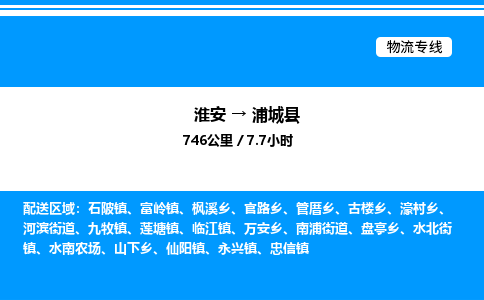 物流专线

淮安 → 浦城县
746公里 / 7.7小时

配送区域：石陂镇、富岭镇、枫溪乡、官路乡、管厝乡、古楼乡、濠村乡、河滨街道、九牧镇、莲塘镇、临江镇、万安乡、南浦街道、盘亭乡、水北街镇、水南农场、山下乡、仙阳镇、永兴镇、忠信镇